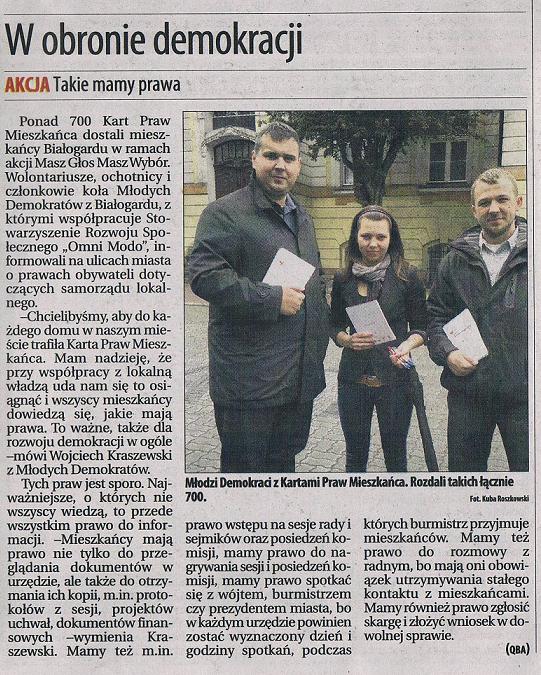 W obronie demokracji

AKCJA Takie mamy prawa

Ponad 700 Kart Praw Mieszkańca dostali mieszkańcy Białogardu w ramach akcji Masz Głos Masz Wybór. Wolontariusze, ochotnicy i członkowie koła Młodych Demokratów z Białogardu, z którymi współpracuje Stowarzyszenie Rozwoju Społecznego „Omni Modo", informowali na ulicach miasta o prawach obywateli dotyczących samorządu lokalnego.

–Chcielibyśmy, aby do każdego domu w naszym mieście trafiła Karta Praw Mieszkańca. Mam nadzieję, że przy współpracy z lokalną władzą uda nam się to osiągnąć i wszyscy mieszkańcy dowiedzą się, jakie mają prawa. To ważne, także dla rozwoju demokracji w ogóle –mówi Wojciech Kraszewski z Młodych Demokratów.

Tych praw jest sporo. Najważniejsze, o których nie wszyscy wiedzą, to przede wszystkim prawo do informacji. –Mieszkańcy mają prawo nie tylko do przeglądania dokumentów w urzędzie, ale także do otrzymania ich kopii, m.in. protokołów z sesji, projektów uchwał, dokumentów finansowych –wymienia Kraszewski. Mamy też m.in. prawo wstępu na sesje rady i sejmików oraz posiedzeń komisji, mamy prawo do nagrywania sesji i posiedzeń komisji, mamy prawo spotkać się z wójtem, burmistrzem czy prezydentem miasta, bo w każdym urzędzie powinien zostać wyznaczony dzień i godziny spotkań, podczas których burmistrz przyjmuje mieszkańców. Mamy też prawo do rozmowy z radnym, bo mają oni obowiązek utrzymywania stałego kontaktu z mieszkańcami. Mamy również prawo zgłosić skargę i złożyć wniosek w dowolnej sprawie.

(QBA)

Młodzi Demokraci z Kartami Praw Mieszkańca. Rozdali takich łącznie 700.

Fot. Kuba Roszkowski